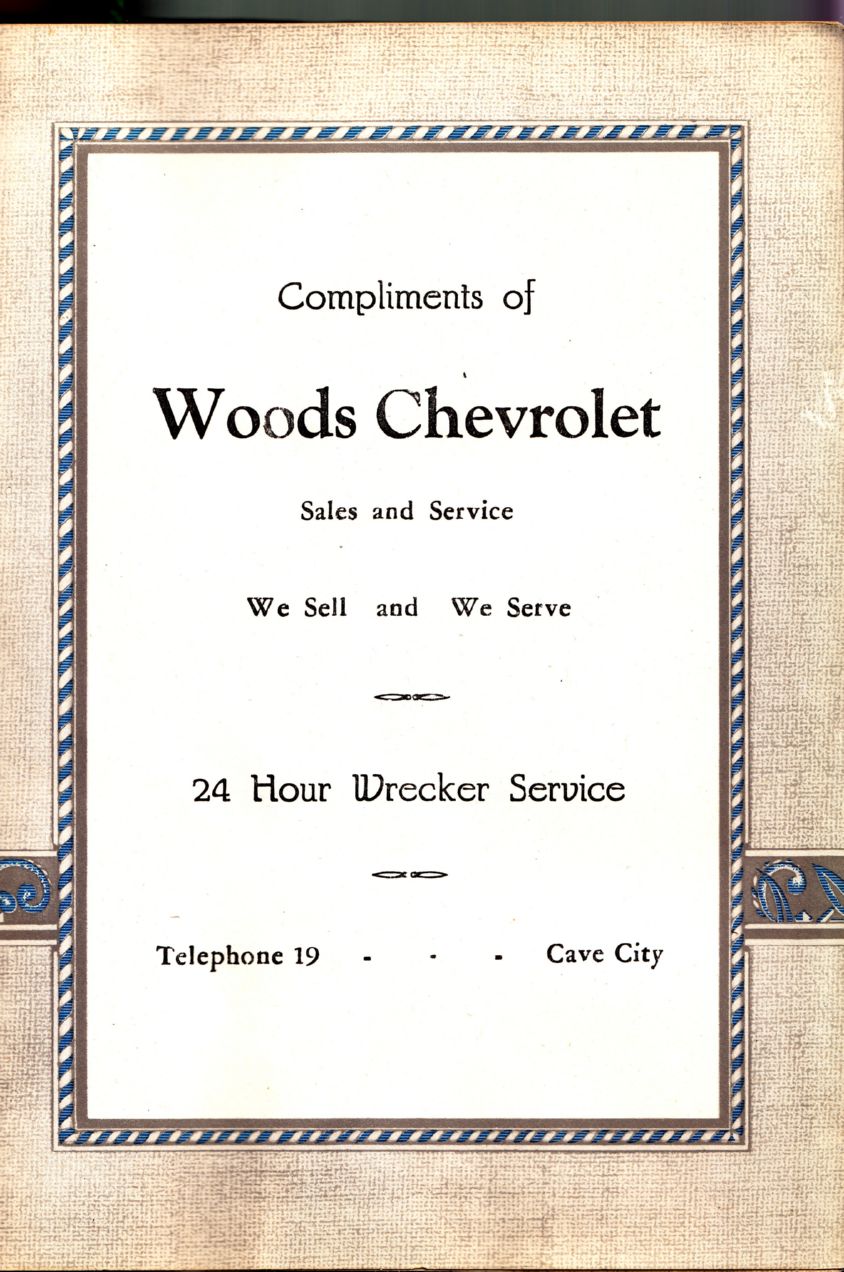 Compliments of

Woods Chevrolet

Sales and Service

We Sell and We Serve

24 Hour Wrecker Service

Telephone 19 - - - Cave City